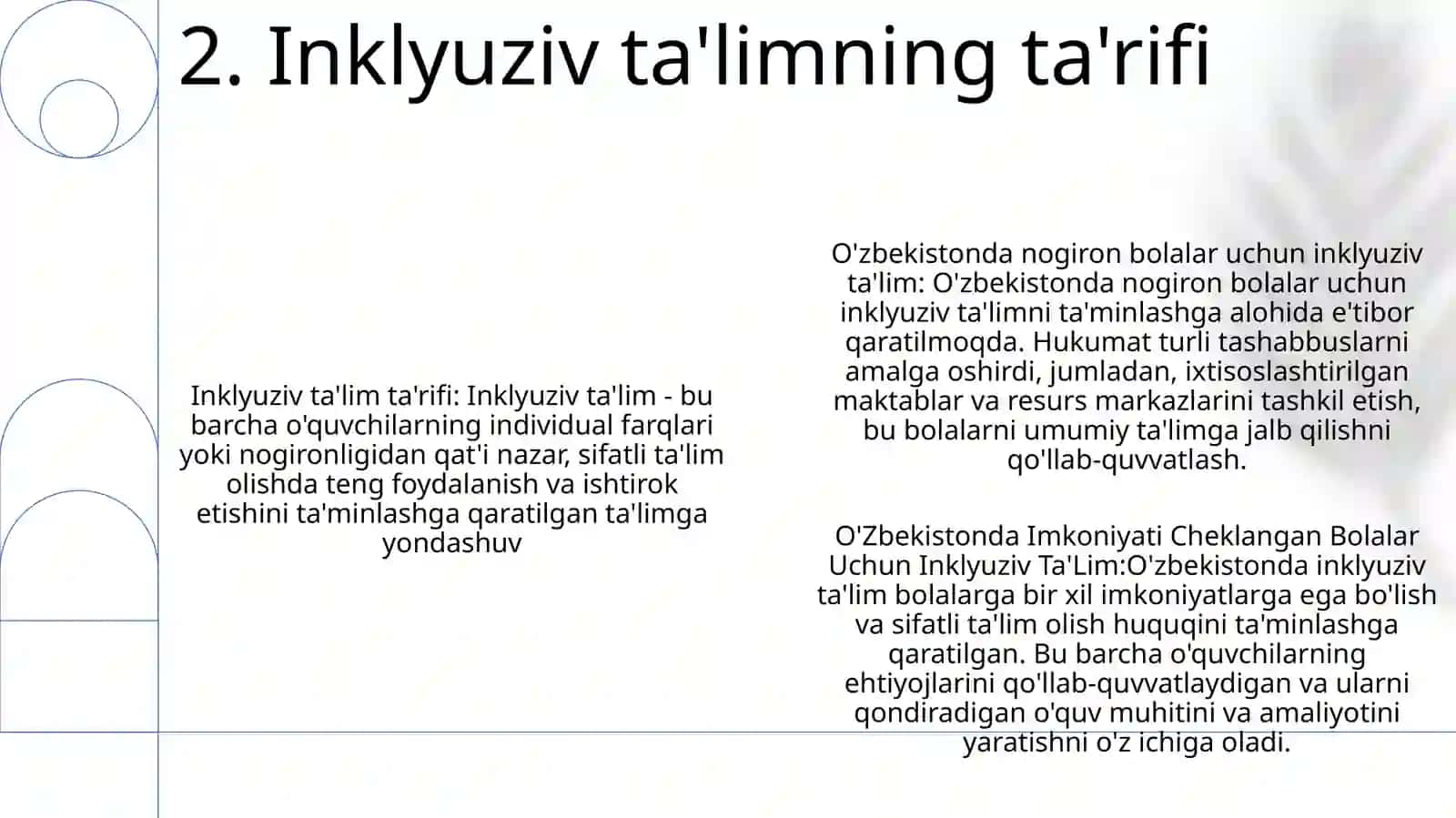 2. Inklyuziv ta'limning ta'rifi

Inklyuziv ta'lim ta'rifi: Inklyuziv ta'lim - bu barcha o'quvchilarning individual farqlari yoki nogironligidan qat'i nazar, sifatli ta'lim olishda teng foydalanish va ishtirok etishini ta'minlashga qaratilgan ta'limga yondashuv

O'zbekistonda nogiron bolalar uchun inklyuziv ta'lim: O'zbekistonda nogiron bolalar uchun inklyuziv ta'limni ta'minlashga alohida e'tibor qaratilmoqda. Hukumat turli tashabbuslarni amalga oshirdi, jumladan, ixtisoslashtirilgan maktablar va resurs markazlarini tashkil etish, bu bolalarni umumiy ta'limga jalb qilishni qo'llab-quvvatlash.

O'Zbekistonda Imkoniyati Cheklangan Bolalar Uchun Inklyuziv Ta'Lim:O'zbekistonda inklyuziv ta'lim bolalarga bir xil imkoniyatlarga ega bo'lish va sifatli ta'lim olish huquqini ta'minlashga qaratilgan. Bu barcha o'quvchilarning ehtiyojlarini qo'llab-quvvatlaydigan va ularni qondiradigan o'quv muhitini va amaliyotini yaratishni o'z ichiga oladi.